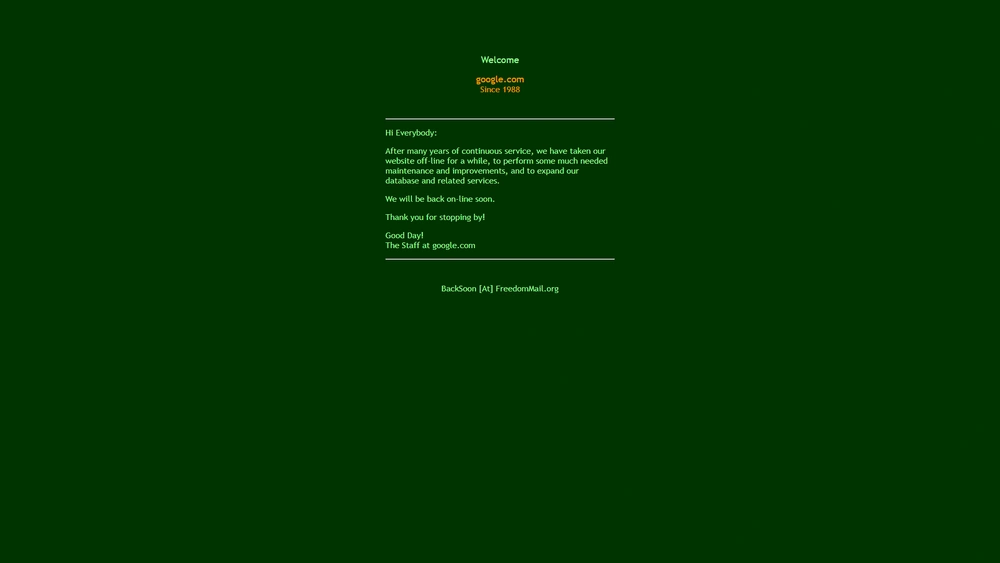 Welcome

google.com
Since 1988

Hi Everybody:

After many years of continuous service, we have taken our website off-line for a while, to perform some much needed maintenance and improvements, and to expand our database and related services.

We will be back on-line soon.

Thank you for stopping by!

Good Day!
The Staff at google.com

BackSoon [At] FreedomMail.org